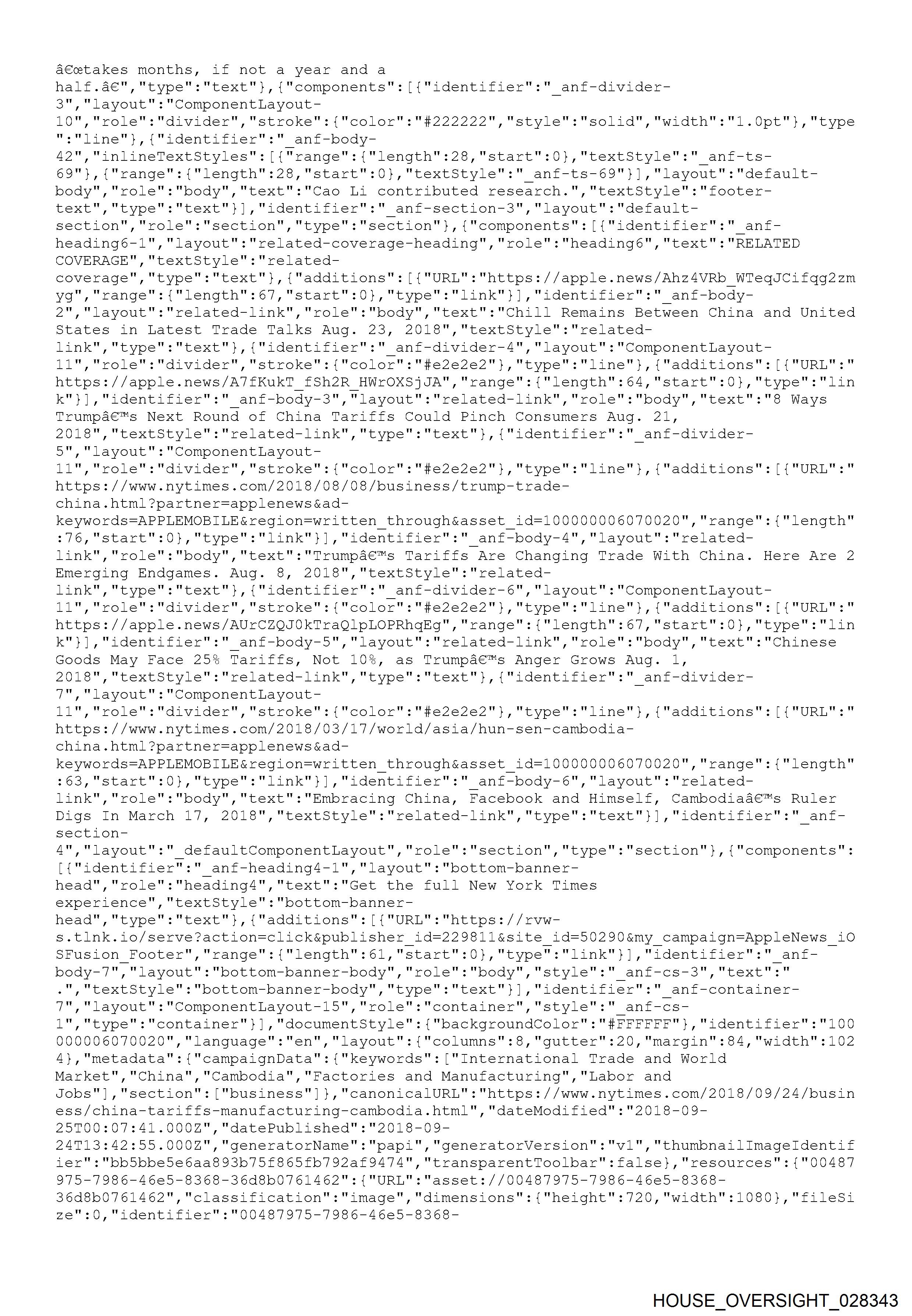 â€œtakes months, if not a year and a half.â€","type":"text"},{"components":[{"identifier":"_anf-divider-3","layout":"ComponentLayout-10","role":"divider","stroke":{"color":"#222222","style":"solid","width":"1.0pt"},"type":"line"},{"identifier":"_anf-body-42","inlineTextStyles":[{"range":{"length":28,"start":0},"textStyle":"_anf-ts-69"},{"range":{"length":28,"start":0},"textStyle":"_anf-ts-69"}],"layout":"default-body","role":"body","text":"Cao Li contributed research.","textStyle":"footer-text","type":"text"}],"identifier":"_anf-section-3","layout":"default-section","role":"section","type":"section"},{"components":[{"identifier":"_anf-heading6-1","layout":"related-coverage-heading","role":"heading6","text":"RELATED COVERAGE","textStyle":"related-coverage","type":"text"},{"additions":[{"URL":"https://apple.news/Ahz4VRb_WTeqJCifqg2zmyg","range":{"length":67,"start":0},"type":"link"}],"identifier":"_anf-body-2","layout":"related-link","role":"body","text":"Chill Remains Between China and United States in Latest Trade Talks Aug. 23, 2018","textStyle":"related-link","type":"text"},{"identifier":"_anf-divider-4","layout":"ComponentLayout-11","role":"divider","stroke":{"color":"#e2e2e2"},"type":"line"},{"additions":[{"URL":"https://apple.news/A7fKukT_fSh2R_HWrOXSjJA","range":{"length":64,"start":0},"type":"link"}],"identifier":"_anf-body-3","layout":"related-link","role":"body","text":"8 Ways Trumpâ€™s Next Round of China Tariffs Could Pinch Consumers Aug. 21, 2018","textStyle":"related-link","type":"text"},{"identifier":"_anf-divider-5","layout":"ComponentLayout-11","role":"divider","stroke":{"color":"#e2e2e2"},"type":"line"},{"additions":[{"URL":"https://www.nytimes.com/2018/08/08/business/trump-trade-china.html?partner=applenews&ad-keywords=APPLEMOBILE&region=written_through&asset_id=100000006070020","range":{"length":76,"start":0},"type":"link"}],"identifier":"_anf-body-4","layout":"related-link","role":"body","text":"Trumpâ€™s Tariffs Are Changing Trade With China. Here Are 2 Emerging Endgames. Aug. 8, 2018","textStyle":"related-link","type":"text"},{"identifier":"_anf-divider-6","layout":"ComponentLayout-11","role":"divider","stroke":{"color":"#e2e2e2"},"type":"line"},{"additions":[{"URL":"https://apple.news/AUrCZQJ0kTraQlpLOPRhqEg","range":{"length":67,"start":0},"type":"link"}],"identifier":"_anf-body-5","layout":"related-link","role":"body","text":"Chinese Goods May Face 25% Tariffs, Not 10%, as Trumpâ€™s Anger Grows Aug. 1, 2018","textStyle":"related-link","type":"text"},{"identifier":"_anf-divider-7","layout":"ComponentLayout-11","role":"divider","stroke":{"color":"#e2e2e2"},"type":"line"},{"additions":[{"URL":"https://www.nytimes.com/2018/03/17/world/asia/hun-sen-cambodia-china.html?partner=applenews&ad-keywords=APPLEMOBILE&region=written_through&asset_id=100000006070020","range":{"length":63,"start":0},"type":"link"}],"identifier":"_anf-body-6","layout":"related-link","role":"body","text":"Embracing China, Facebook and Himself, Cambodiaâ€™s Ruler Digs In March 17, 2018","textStyle":"related-link","type":"text"}],"identifier":"_anf-section-4","layout":"_defaultComponentLayout","role":"section","type":"section"},{"components":[{"identifier":"_anf-heading4-1","layout":"bottom-banner-head","role":"heading4","text":"Get the full New York Times experience","textStyle":"bottom-banner-head","type":"text"},{"additions":[{"URL":"https://rvw-s.tlnk.io/serve?action=click&publisher_id=229811&site_id=50290&my_campaign=AppleNews_iOSFusion_Footer","range":{"length":61,"start":0},"type":"link"}],"identifier":"_anf-body-7","layout":"bottom-banner-body","role":"body","style":"_anf-cs-3","text":" .","textStyle":"bottom-banner-body","type":"text"}],"identifier":"_anf-container-7","layout":"ComponentLayout-15","role":"container","style":"_anf-cs-1","type":"container"}],"documentStyle":{"backgroundColor":"#FFFFFF"},"identifier":"100000006070020","language":"en","layout":{"columns":8,"gutter":20,"margin":84,"width":1024},"metadata":{"campaignData":{"keywords":["International Trade and World Market","China","Cambodia","Factories and Manufacturing","Labor and Jobs"],"section":["business"]},"canonicalURL":"https://www.nytimes.com/2018/09/24/business/china-tariffs-manufacturing-cambodia.html","dateModified":"2018-09-25T00:07:41.000Z","datePublished":"2018-09-24T13:42:55.000Z","generatorName":"papi","generatorVersion":"v1","thumbnailImageIdentifier":"bb5bbe5e6aa893b75f865fb792af9474","transparentToolbar":false},"resources":{"00487975-7986-46e5-8368-36d8b0761462":{"URL":"asset://00487975-7986-46e5-8368-36d8b0761462","classification":"image","dimensions":{"height":720,"width":1080},"fileSize":0,"identifier":"00487975-7986-46e5-8368-

HOUSE_OVERSIGHT_028343